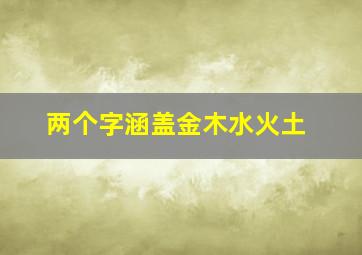 两个字涵盖金木水火土